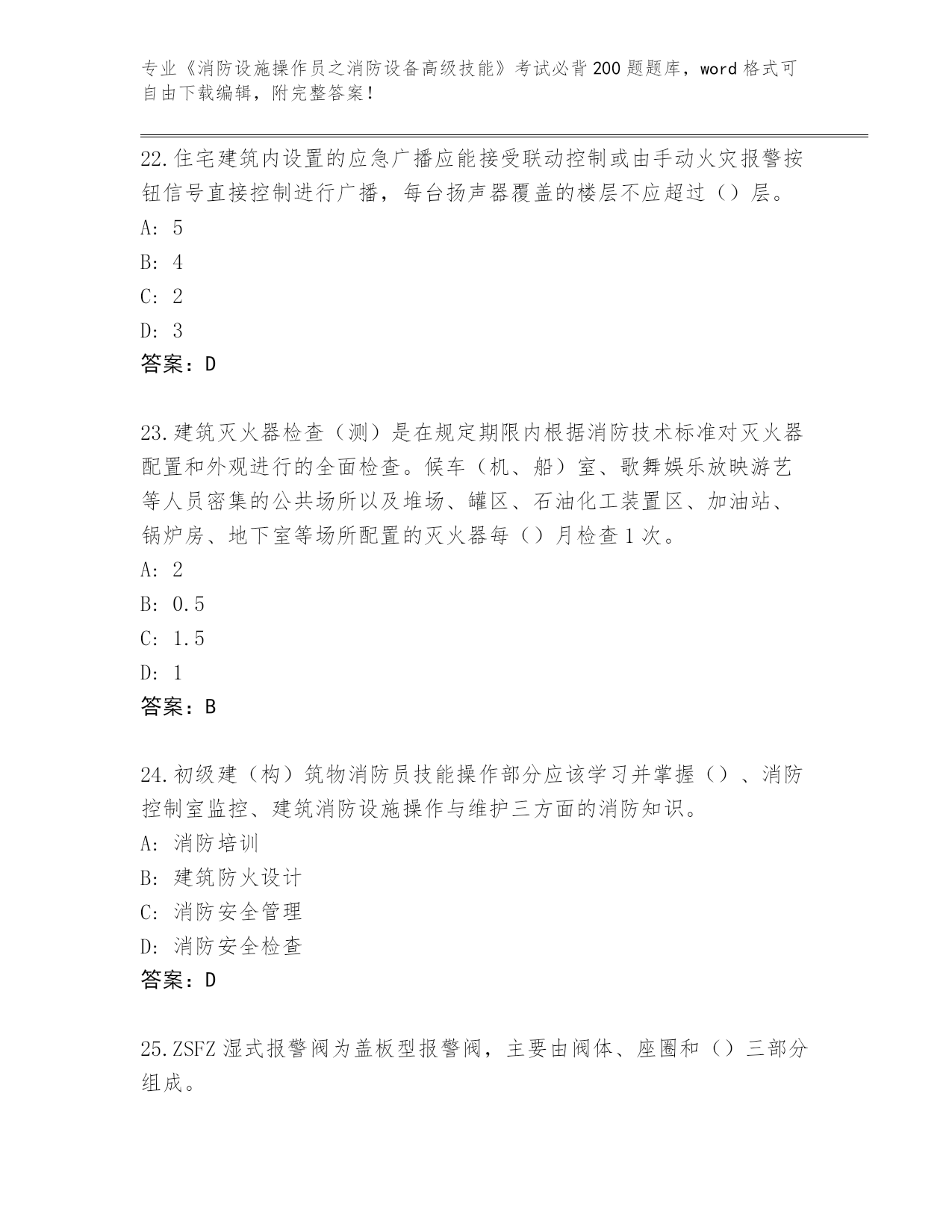 专业《消防设施操作员之消防设备高级技能》考试必背200题题库，word格式可自由下载编辑，附完整答案！

22.住宅建筑内设置的应急广播应能接受联动控制或由手动火灾报警按钮信号直接控制进行广播，每台扬声器覆盖的楼层不应超过（）层。
A: 5
B: 4
C: 2
D: 3
答案：D

23.建筑灭火器检查（测）是在规定期限内根据消防技术标准对灭火器配置和外观进行的全面检查。候车（机、船）室、歌舞娱乐放映游艺等人员密集的公共场所以及堆场、罐区、石油化工装置区、加油站、锅炉房、地下室等场所配置的灭火器每（）月检查1次。
A: 2
B: 0.5
C: 1.5
D: 1
答案：B

24.初级建（构）筑物消防员技能操作部分应该学习并掌握（）、消防控制室监控、建筑消防设施操作与维护三方面的消防知识。
A: 消防培训
B: 建筑防火设计
C: 消防安全管理
D: 消防安全检查
答案：D

25.ZSFZ湿式报警阀为盖板型报警阀，主要由阀体、座圈和（）三部分组成。